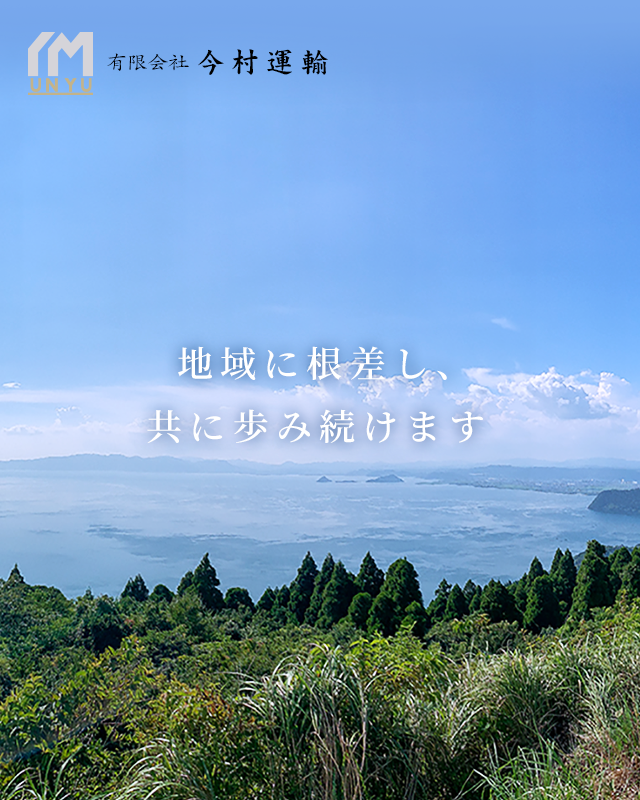 IM
UNYU
有限会社 今村運輸

地域に根差し、
共に歩み続けます